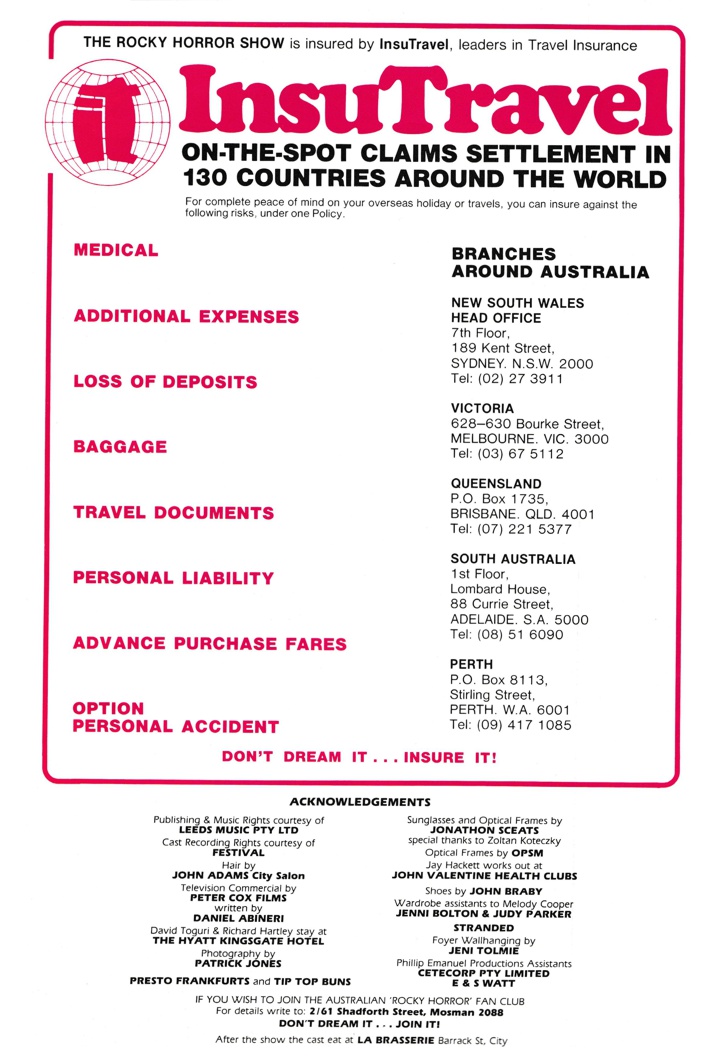 THE ROCKY HORROR SHOW is insured by InsuTravel, leaders in Travel Insurance

it

InsuTravel

ON-THE-SPOT CLAIMS SETTLEMENT IN 130 COUNTRIES AROUND THE WORLD

For complete peace of mind on your overseas holiday or travels, you can insure against the following risks, under one Policy.

MEDICAL

ADDITIONAL EXPENSES

LOSS OF DEPOSITS

BAGGAGE

TRAVEL DOCUMENTS

PERSONAL LIABILITY

ADVANCE PURCHASE FARES

OPTION
PERSONAL ACCIDENT

BRANCHES
AROUND AUSTRALIA

NEW SOUTH WALES
HEAD OFFICE
7th Floor,
189 Kent Street,
SYDNEY. N.S.W. 2000
Tel: (02) 27 3911

VICTORIA
628–630 Bourke Street,
MELBOURNE. VIC. 3000
Tel: (03) 67 5112

QUEENSLAND
P.O. Box 1735,
BRISBANE. QLD. 4001
Tel: (07) 221 5377

SOUTH AUSTRALIA
1st Floor,
Lombard House,
88 Currie Street,
ADELAIDE. S.A. 5000
Tel: (08) 51 6090

PERTH
P.O. Box 8113,
Stirling Street,
PERTH. W.A. 6001
Tel: (09) 417 1085

DON'T DREAM IT . . . INSURE IT!

ACKNOWLEDGEMENTS

Publishing & Music Rights courtesy of
LEEDS MUSIC PTY LTD
Cast Recording Rights courtesy of
FESTIVAL
Hair by
JOHN ADAMS City Salon
Television Commercial by
PETER COX FILMS
written by
DANIEL ABINERI
David Toguri & Richard Hartley stay at
THE HYATT KINGSGATE HOTEL
Photography by
PATRICK JONES
PRESTO FRANKFURTS and TIP TOP BUNS

Sunglasses and Optical Frames by
JONATHON SCEATS
special thanks to Zoltan Koteczky
Optical Frames by OPSM
Jay Hackett works out at
JOHN VALENTINE HEALTH CLUBS
Shoes by JOHN BRABY
Wardrobe assistants to Melody Cooper
JENNI BOLTON & JUDY PARKER
STRANDED
Foyer Wallhanging by
JENI TOLMIE
Phillip Emanuel Productions Assistants
CETECORP PTY LIMITED
E & S WATT

IF YOU WISH TO JOIN THE AUSTRALIAN 'ROCKY HORROR' FAN CLUB
For details write to: 2/61 Shadforth Street, Mosman 2088
DON'T DREAM IT . . . JOIN IT!

After the show the cast eat at LA BRASSERIE Barrack St, City